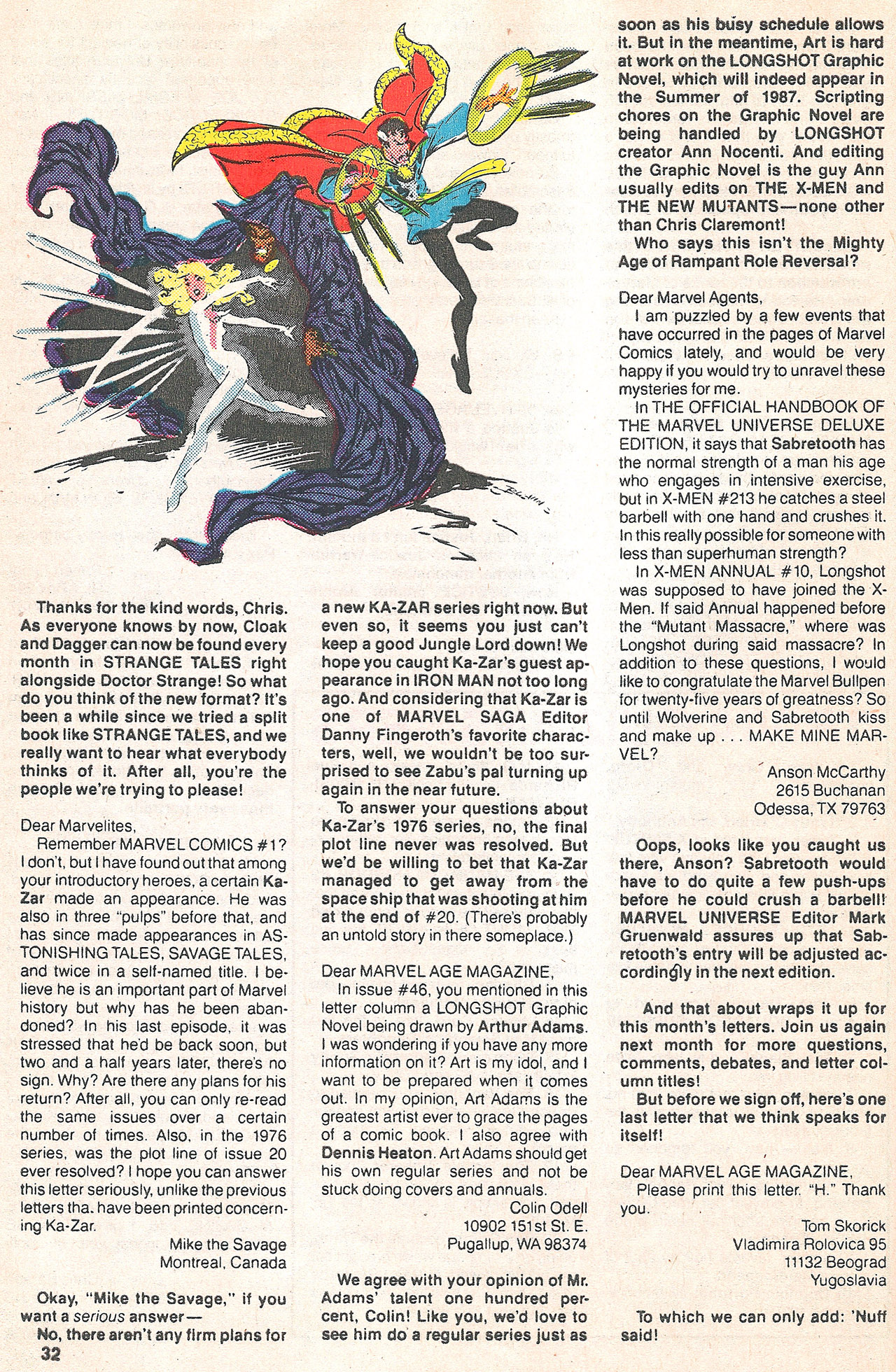 Thanks for the kind words, Chris. As everyone knows by now, Cloak and Dagger can now be found every month in STRANGE TALES right alongside Doctor Strange! So what do you think of the new format? It's been a while since we tried a split book like STRANGE TALES, and we really want to hear what everybody thinks of it. After all, you're the people we're trying to please!

Dear Marvelites,
Remember MARVEL COMICS #1? I don't, but I have found out that among your introductory heroes, a certain Ka-Zar made an appearance. He was also in three "pulps" before that, and has since made appearances in ASTONISHING TALES, SAVAGE TALES, and twice in a self-named title. I believe he is an important part of Marvel history but why has he been abandoned? In his last episode, it was stressed that he'd be back soon, but two and a half years later, there's no sign. Why? Are there any plans for his return? After all, you can only re-read the same issues over a certain number of times. Also, in the 1976 series, was the plot line of issue 20 ever resolved? I hope you can answer this letter seriously, unlike the previous letters tha. have been printed concerning Ka-Zar.

Mike the Savage
Montreal, Canada

Okay, "Mike the Savage," if you want a serious answer—
No, there aren't any firm plans for a new KA-ZAR series right now. But even so, it seems you just can't keep a good Jungle Lord down! We hope you caught Ka-Zar's guest appearance in IRON MAN not too long ago. And considering that Ka-Zar is one of MARVEL SAGA Editor Danny Fingeroth's favorite characters, well, we wouldn't be too surprised to see Zabu's pal turning up again in the near future.
To answer your questions about Ka-Zar's 1976 series, no, the final plot line never was resolved. But we'd be willing to bet that Ka-Zar managed to get away from the space ship that was shooting at him at the end of #20. (There's probably an untold story in there someplace.)

Dear MARVEL AGE MAGAZINE,
In issue #46, you mentioned in this letter column a LONGSHOT Graphic Novel being drawn by Arthur Adams. I was wondering if you have any more information on it? Art is my idol, and I want to be prepared when it comes out. In my opinion, Art Adams is the greatest artist ever to grace the pages of a comic book. I also agree with Dennis Heaton. Art Adams should get his own regular series and not be stuck doing covers and annuals.

Colin Odell
10902 151st St. E.
Pugallup, WA 98374

We agree with your opinion of Mr. Adams' talent one hundred percent, Colin! Like you, we'd love to see him do a regular series just as soon as his busy schedule allows it. But in the meantime, Art is hard at work on the LONGSHOT Graphic Novel, which will indeed appear in the Summer of 1987. Scripting chores on the Graphic Novel are being handled by LONGSHOT creator Ann Nocenti. And editing the Graphic Novel is the guy Ann usually edits on THE X-MEN and THE NEW MUTANTS—none other than Chris Claremont!
Who says this isn't the Mighty Age of Rampant Role Reversal?

Dear Marvel Agents,
I am puzzled by a few events that have occurred in the pages of Marvel Comics lately, and would be very happy if you would try to unravel these mysteries for me.
In THE OFFICIAL HANDBOOK OF THE MARVEL UNIVERSE DELUXE EDITION, it says that Sabretooth has the normal strength of a man his age who engages in intensive exercise, but in X-MEN #213 he catches a steel barbell with one hand and crushes it. In this really possible for someone with less than superhuman strength?
In X-MEN ANNUAL #10, Longshot was supposed to have joined the X-Men. If said Annual happened before the "Mutant Massacre," where was Longshot during said massacre? In addition to these questions, I would like to congratulate the Marvel Bullpen for twenty-five years of greatness? So until Wolverine and Sabretooth kiss and make up . . . MAKE MINE MARVEL?

Anson McCarthy
2615 Buchanan
Odessa, TX 79763

Oops, looks like you caught us there, Anson? Sabretooth would have to do quite a few push-ups before he could crush a barbell! MARVEL UNIVERSE Editor Mark Gruenwald assures up that Sabretooth's entry will be adjusted accordingly in the next edition.

And that about wraps it up for this month's letters. Join us again next month for more questions, comments, debates, and letter column titles!
But before we sign off, here's one last letter that we think speaks for itself!

Dear MARVEL AGE MAGAZINE,
Please print this letter. "H." Thank you.

Tom Skorick
Vladimira Rolovica 95
11132 Beograd
Yugoslavia

To which we can only add: 'Nuff said!

32